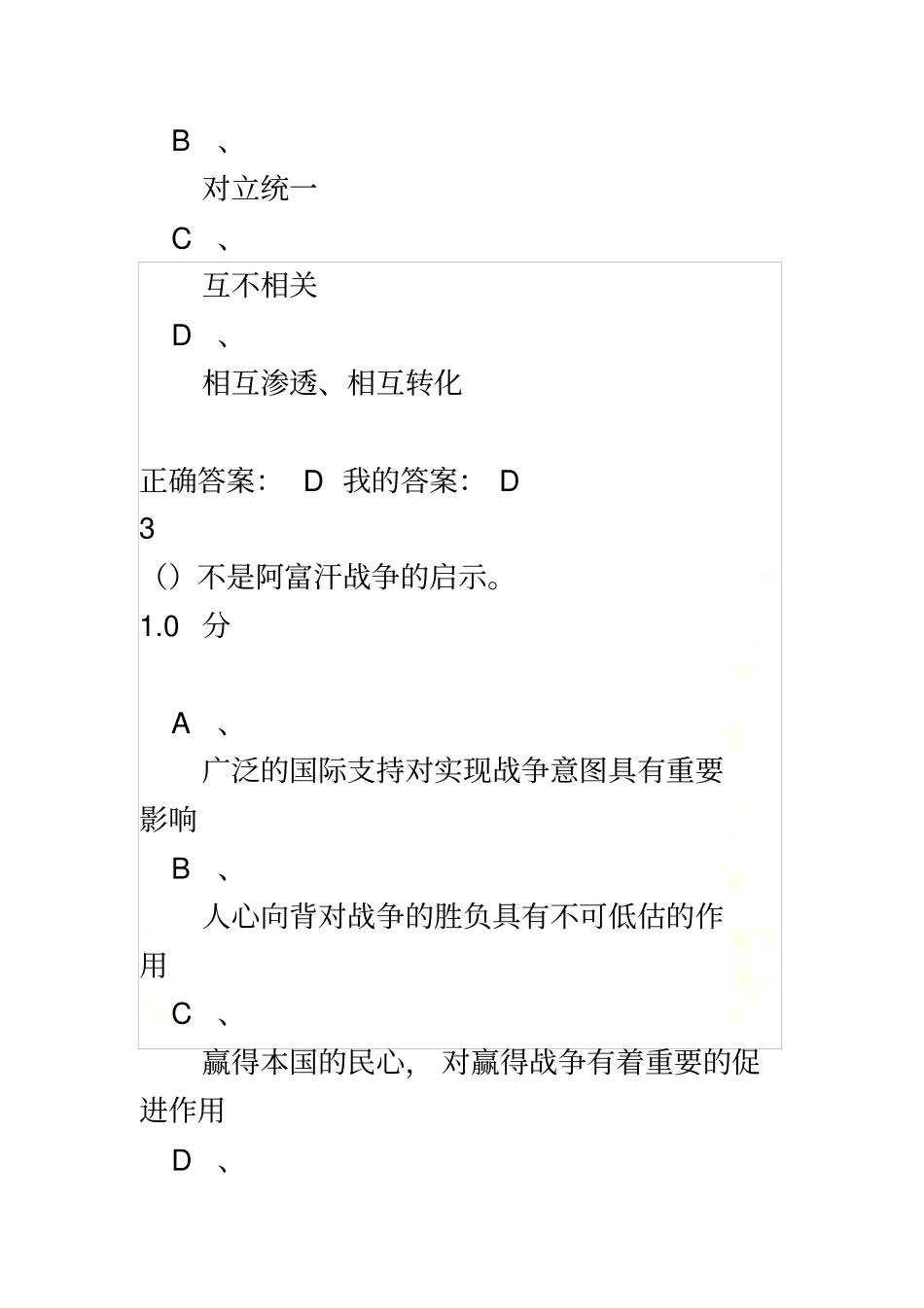 B 、

对立统一

C 、

互不相关

D 、

相互渗透、相互转化

正确答案： D 我的答案： D

3

（）不是阿富汗战争的启示。

1.0 分

A 、

广泛的国际支持对实现战争意图具有重要影响

B 、

人心向背对战争的胜负具有不可低估的作用

C 、

赢得本国的民心， 对赢得战争有着重要的促进作用

D 、